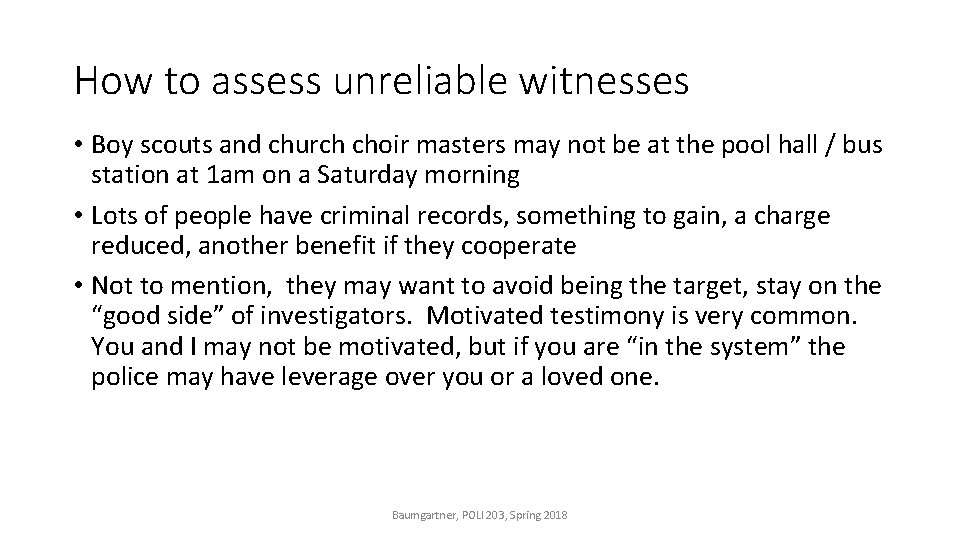 How to assess unreliable witnesses

• Boy scouts and church choir masters may not be at the pool hall / bus station at 1am on a Saturday morning

• Lots of people have criminal records, something to gain, a charge reduced, another benefit if they cooperate

• Not to mention, they may want to avoid being the target, stay on the “good side” of investigators. Motivated testimony is very common. You and I may not be motivated, but if you are “in the system” the police may have leverage over you or a loved one.

Baumgartner, POLI 203, Spring 2018